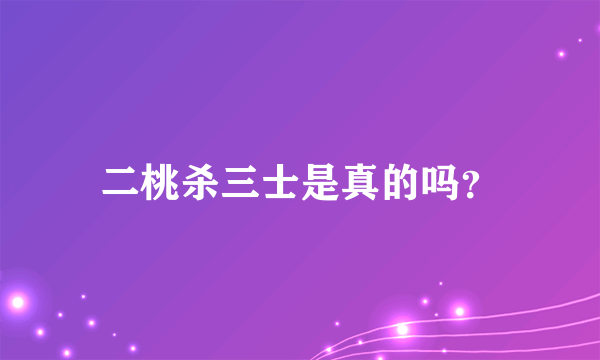 二桃杀三士是真的吗?